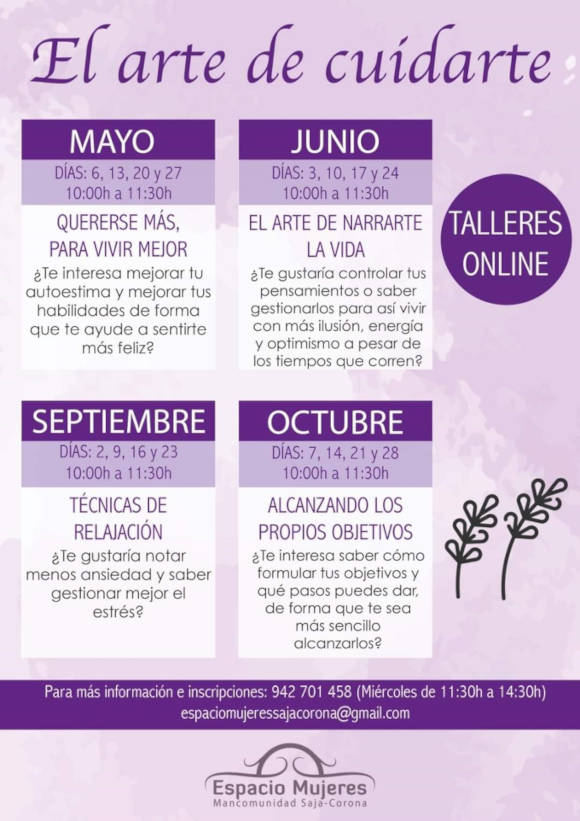 El arte de cuidarte

MAYO
DÍAS: 6, 13, 20 y 27
10:00h a 11:30h

QUERERSE MÁS, PARA VIVIR MEJOR

¿Te interesa mejorar tu autoestima y mejorar tus habilidades de forma que te ayude a sentirte más feliz?

JUNIO
DÍAS: 3, 10, 17 y 24
10:00h a 11:30h

EL ARTE DE NARRARTE LA VIDA

¿Te gustaría controlar tus pensamientos o saber gestionarlos para así vivir con más ilusión, energía y optimismo a pesar de los tiempos que corren?

TALLERES ONLINE

SEPTIEMBRE
DÍAS: 2, 9, 16 y 23
10:00h a 11:30h

TÉCNICAS DE RELAJACIÓN

¿Te gustaría notar menos ansiedad y saber gestionar mejor el estrés?

OCTUBRE
DÍAS: 7, 14, 21 y 28
10:00h a 11:30h

ALCANZANDO LOS PROPIOS OBJETIVOS

¿Te interesa saber cómo formular tus objetivos y qué pasos puedes dar, de forma que te sea más sencillo alcanzarlos?

Para más información e inscripciones: 942 701 458 (Miércoles de 11:30h a 14:30h)
espaciomujeressajacorona@gmail.com

Espacio Mujeres
Mancomunidad Saja-Corona